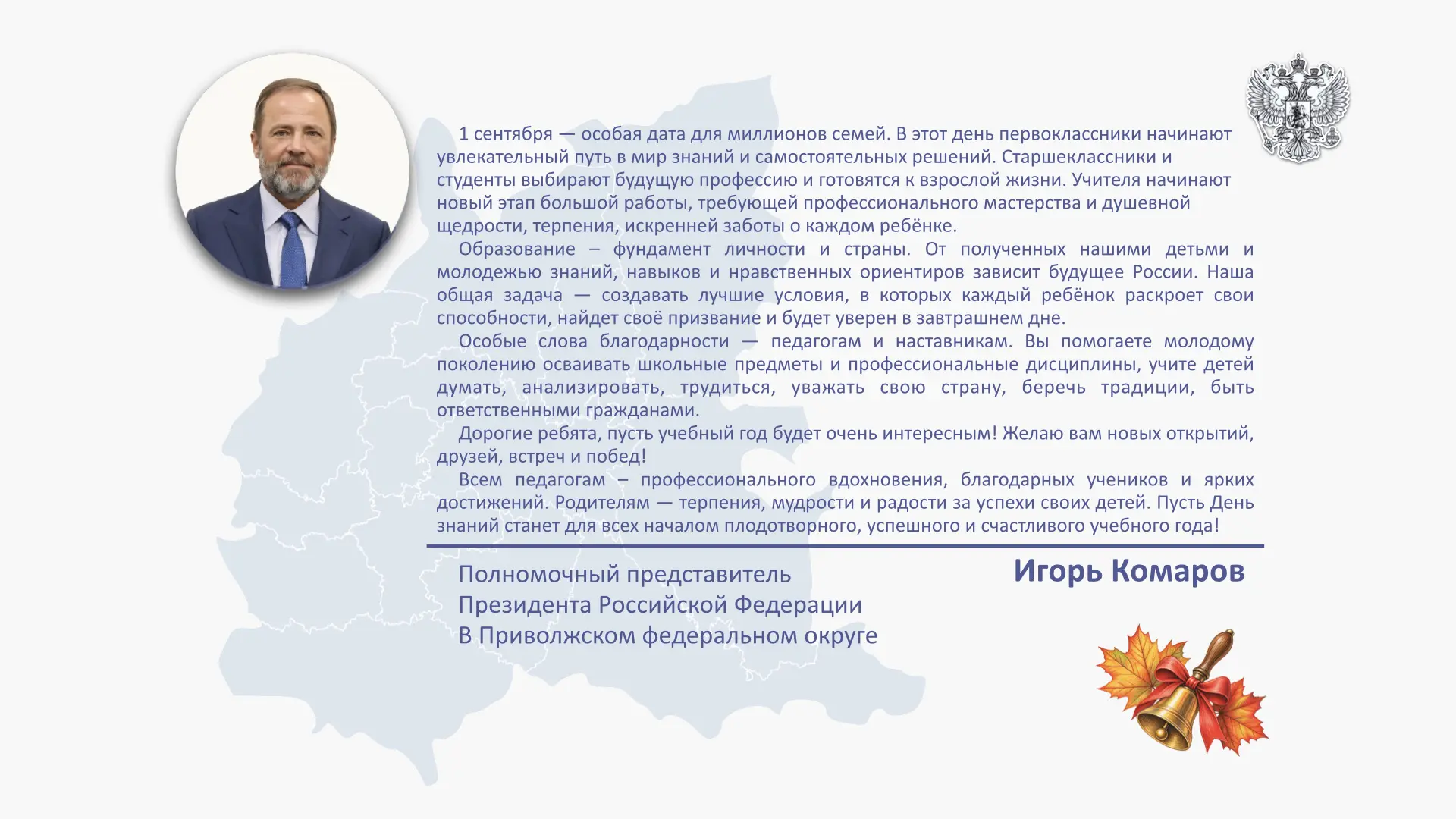 1 сентября — особая дата для миллионов семей. В этот день первоклассники начинают увлекательный путь в мир знаний и самостоятельных решений. Старшеклассники и студенты выбирают будущую профессию и готовятся к взрослой жизни. Учителя начинают новый этап большой работы, требующей профессионального мастерства и душевной щедрости, терпения, искренней заботы о каждом ребёнке.

Образование – фундамент личности и страны. От полученных нашими детьми и молодежью знаний, навыков и нравственных ориентиров зависит будущее России. Наша общая задача — создавать лучшие условия, в которых каждый ребёнок раскроет свои способности, найдет своё призвание и будет уверен в завтрашнем дне.

Особые слова благодарности — педагогам и наставникам. Вы помогаете молодому поколению осваивать школьные предметы и профессиональные дисциплины, учите детей думать, анализировать, трудиться, уважать свою страну, беречь традиции, быть ответственными гражданами.

Дорогие ребята, пусть учебный год будет очень интересным! Желаю вам новых открытий, друзей, встреч и побед!

Всем педагогам – профессионального вдохновения, благодарных учеников и ярких достижений. Родителям — терпения, мудрости и радости за успехи своих детей. Пусть День знаний станет для всех началом плодотворного, успешного и счастливого учебного года!

Полномочный представитель
Президента Российской Федерации
В Приволжском федеральном округе

Игорь Комаров